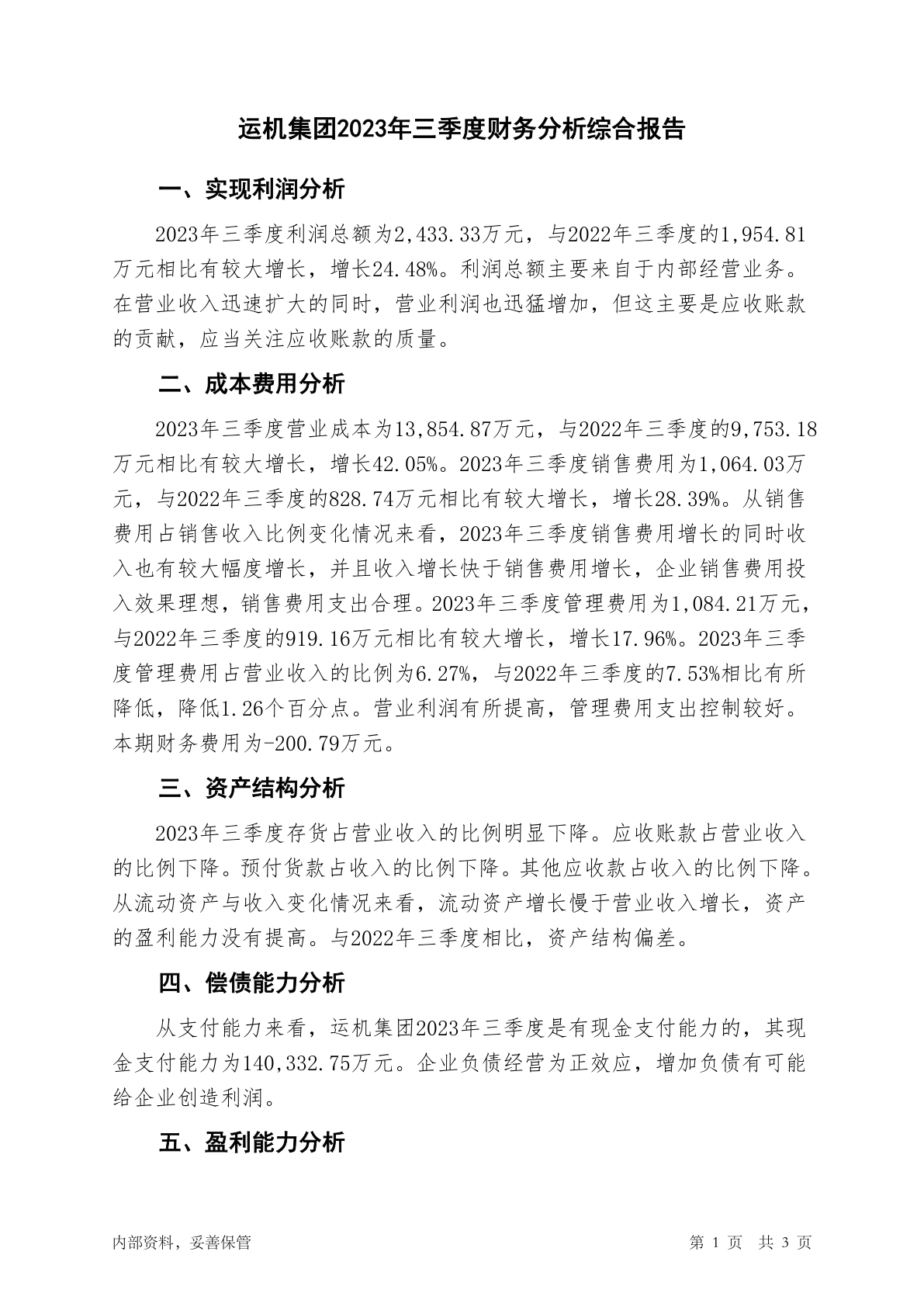 运机集团2023年三季度财务分析综合报告

一、实现利润分析

2023年三季度利润总额为2,433.33万元，与2022年三季度的1,954.81万元相比有较大增长，增长24.48%。利润总额主要来自于内部经营业务。在营业收入迅速扩大的同时，营业利润也迅猛增加，但这主要是应收账款的贡献，应当关注应收账款的质量。

二、成本费用分析

2023年三季度营业成本为13,854.87万元，与2022年三季度的9,753.18万元相比有较大增长，增长42.05%。2023年三季度销售费用为1,064.03万元，与2022年三季度的828.74万元相比有较大增长，增长28.39%。从销售费用占销售收入比例变化情况来看，2023年三季度销售费用增长的同时收入也有较大幅度增长，并且收入增长快于销售费用增长，企业销售费用投入效果理想，销售费用支出合理。2023年三季度管理费用为1,084.21万元，与2022年三季度的919.16万元相比有较大增长，增长17.96%。2023年三季度管理费用占营业收入的比例为6.27%，与2022年三季度的7.53%相比有所降低，降低1.26个百分点。营业利润有所提高，管理费用支出控制较好。本期财务费用为-200.79万元。

三、资产结构分析

2023年三季度存货占营业收入的比例明显下降。应收账款占营业收入的比例下降。预付货款占收入的比例下降。其他应收款占收入的比例下降。从流动资产与收入变化情况来看，流动资产增长慢于营业收入增长，资产的盈利能力没有提高。与2022年三季度相比，资产结构偏差。

四、偿债能力分析

从支付能力来看，运机集团2023年三季度是有现金支付能力的，其现金支付能力为140,332.75万元。企业负债经营为正效应，增加负债有可能给企业创造利润。

五、盈利能力分析

内部资料，妥善保管

第 1 页 共 3 页